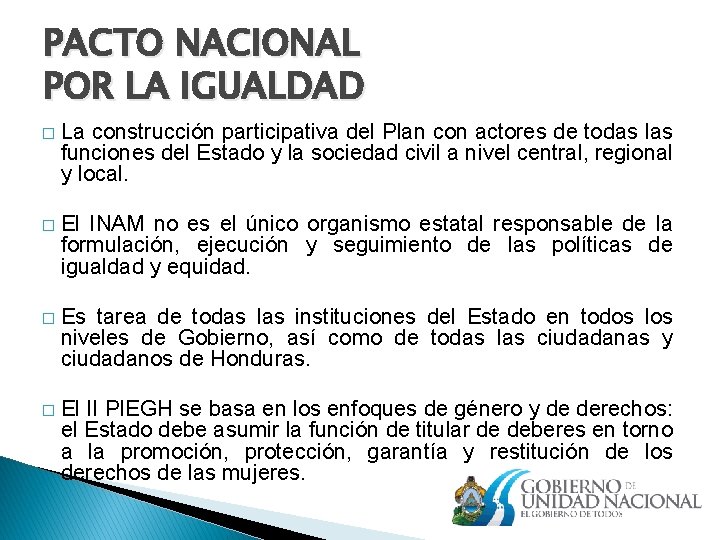 PACTO NACIONAL
POR LA IGUALDAD

□ La construcción participativa del Plan con actores de todas las funciones del Estado y la sociedad civil a nivel central, regional y local.

□ El INAM no es el único organismo estatal responsable de la formulación, ejecución y seguimiento de las políticas de igualdad y equidad.

□ Es tarea de todas las instituciones del Estado en todos los niveles de Gobierno, así como de todas las ciudadanas y ciudadanos de Honduras.

□ El II PIEGH se basa en los enfoques de género y de derechos: el Estado debe asumir la función de titular de deberes en torno a la promoción, protección, garantía y restitución de los derechos de las mujeres.

GOBIERNO DE
UNIDAD NACIONAL
EL GOBIERNO DE TODOS